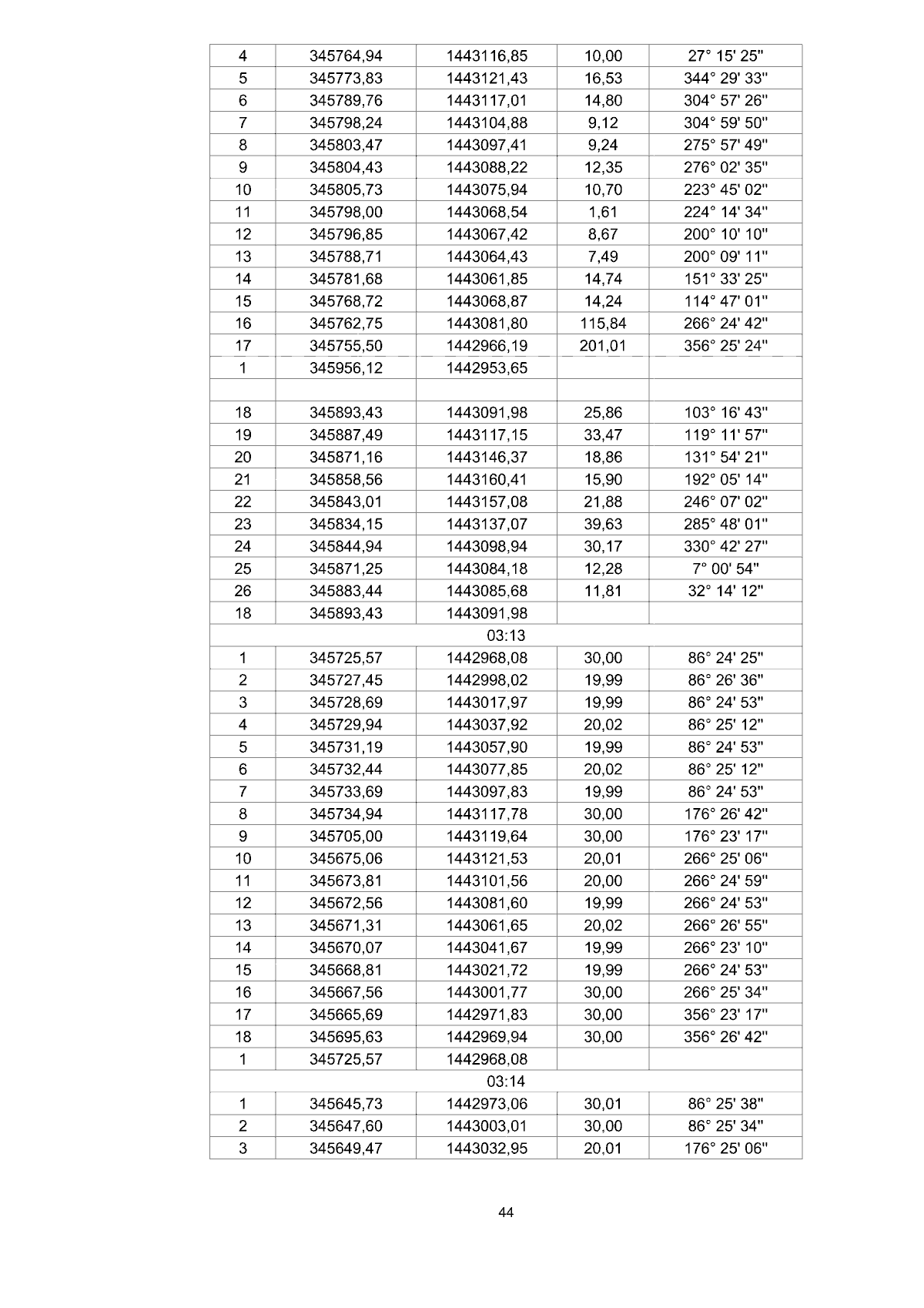 | 4 | 345764,94 | 1443116,85 | 10,00 | 27° 15' 25" |
|---|---|---|---|---|
| 5 | 345773,83 | 1443121,43 | 16,53 | 344° 29' 33" |
| 6 | 345789,76 | 1443117,01 | 14,80 | 304° 57' 26" |
| 7 | 345798,24 | 1443104,88 | 9,12 | 304° 59' 50" |
| 8 | 345803,47 | 1443097,41 | 9,24 | 275° 57' 49" |
| 9 | 345804,43 | 1443088,22 | 12,35 | 276° 02' 35" |
| 10 | 345805,73 | 1443075,94 | 10,70 | 223° 45' 02" |
| 11 | 345798,00 | 1443068,54 | 1,61 | 224° 14' 34" |
| 12 | 345796,85 | 1443067,42 | 8,67 | 200° 10' 10" |
| 13 | 345788,71 | 1443064,43 | 7,49 | 200° 09' 11" |
| 14 | 345781,68 | 1443061,85 | 14,74 | 151° 33' 25" |
| 15 | 345768,72 | 1443068,87 | 14,24 | 114° 47' 01" |
| 16 | 345762,75 | 1443081,80 | 115,84 | 266° 24' 42" |
| 17 | 345755,50 | 1442966,19 | 201,01 | 356° 25' 24" |
| 1 | 345956,12 | 1442953,65 | | |
| | | | | |
| 18 | 345893,43 | 1443091,98 | 25,86 | 103° 16' 43" |
| 19 | 345887,49 | 1443117,15 | 33,47 | 119° 11' 57" |
| 20 | 345871,16 | 1443146,37 | 18,86 | 131° 54' 21" |
| 21 | 345858,56 | 1443160,41 | 15,90 | 192° 05' 14" |
| 22 | 345843,01 | 1443157,08 | 21,88 | 246° 07' 02" |
| 23 | 345834,15 | 1443137,07 | 39,63 | 285° 48' 01" |
| 24 | 345844,94 | 1443098,94 | 30,17 | 330° 42' 27" |
| 25 | 345871,25 | 1443084,18 | 12,28 | 7° 00' 54" |
| 26 | 345883,44 | 1443085,68 | 11,81 | 32° 14' 12" |
| 18 | 345893,43 | 1443091,98 | | |
| 03:13 | | | | |
| 1 | 345725,57 | 1442968,08 | 30,00 | 86° 24' 25" |
| 2 | 345727,45 | 1442998,02 | 19,99 | 86° 26' 36" |
| 3 | 345728,69 | 1443017,97 | 19,99 | 86° 24' 53" |
| 4 | 345729,94 | 1443037,92 | 20,02 | 86° 25' 12" |
| 5 | 345731,19 | 1443057,90 | 19,99 | 86° 24' 53" |
| 6 | 345732,44 | 1443077,85 | 20,02 | 86° 25' 12" |
| 7 | 345733,69 | 1443097,83 | 19,99 | 86° 24' 53" |
| 8 | 345734,94 | 1443117,78 | 30,00 | 176° 26' 42" |
| 9 | 345705,00 | 1443119,64 | 30,00 | 176° 23' 17" |
| 10 | 345675,06 | 1443121,53 | 20,01 | 266° 25' 06" |
| 11 | 345673,81 | 1443101,56 | 20,00 | 266° 24' 59" |
| 12 | 345672,56 | 1443081,60 | 19,99 | 266° 24' 53" |
| 13 | 345671,31 | 1443061,65 | 20,02 | 266° 26' 55" |
| 14 | 345670,07 | 1443041,67 | 19,99 | 266° 23' 10" |
| 15 | 345668,81 | 1443021,72 | 19,99 | 266° 24' 53" |
| 16 | 345667,56 | 1443001,77 | 30,00 | 266° 25' 34" |
| 17 | 345665,69 | 1442971,83 | 30,00 | 356° 23' 17" |
| 18 | 345695,63 | 1442969,94 | 30,00 | 356° 26' 42" |
| 1 | 345725,57 | 1442968,08 | | |
| 03:14 | | | | |
| 1 | 345645,73 | 1442973,06 | 30,01 | 86° 25' 38" |
| 2 | 345647,60 | 1443003,01 | 30,00 | 86° 25' 34" |
| 3 | 345649,47 | 1443032,95 | 20,01 | 176° 25' 06" |

44